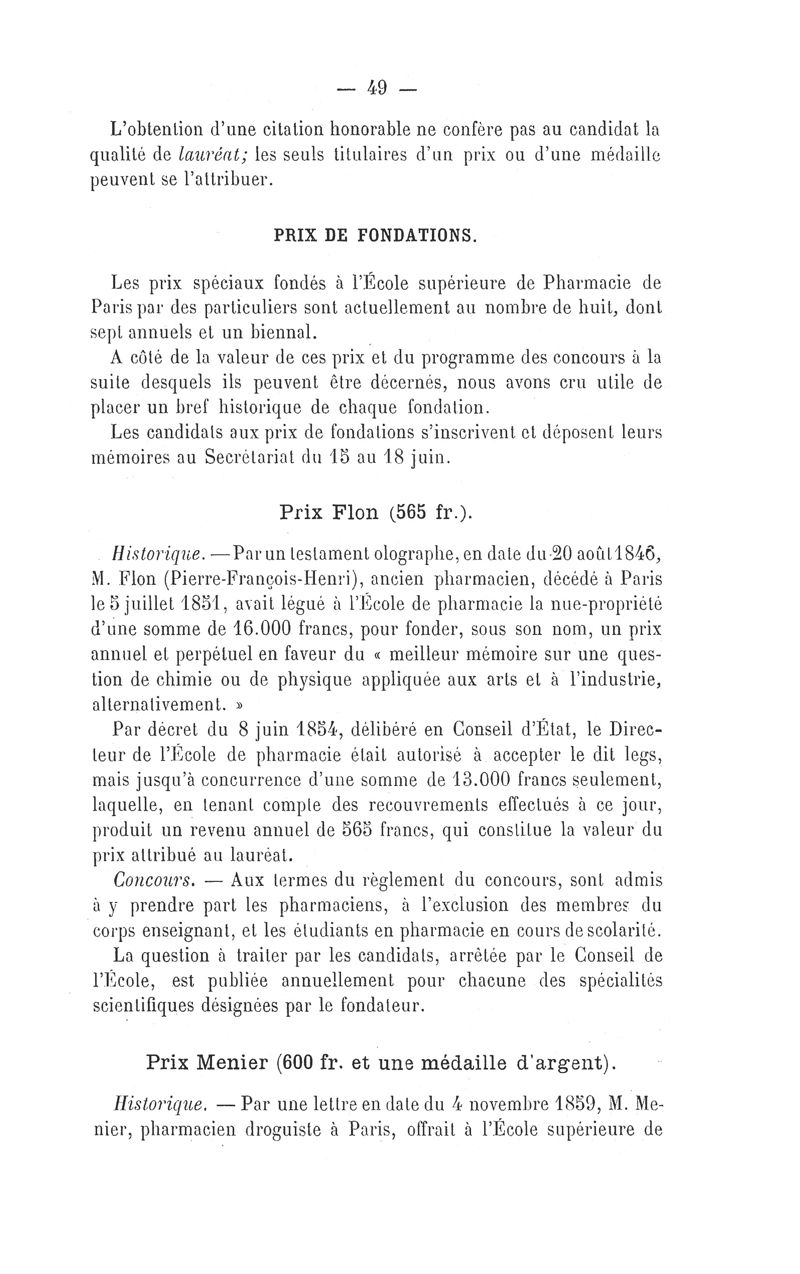 — 49 —

L'obtention d'une citation honorable ne confère pas au candidat la qualité de lauréat; les seuls titulaires d'un prix ou d'une médaille peuvent se l'attribuer.

PRIX DE FONDATIONS.

Les prix spéciaux fondés à l'École supérieure de Pharmacie de Paris par des particuliers sont actuellement au nombre de huit, dont sept annuels et un biennal.

A côté de la valeur de ces prix et du programme des concours à la suite desquels ils peuvent être décernés, nous avons cru utile de placer un bref historique de chaque fondation.

Les candidats aux prix de fondations s'inscrivent et déposent leurs mémoires au Secrétariat du 15 au 18 juin.

Prix Flon (565 fr.).

Historique. — Par un testament olographe, en date du 20 août 1846, M. Flon (Pierre-François-Henri), ancien pharmacien, décédé à Paris le 5 juillet 1851, avait légué à l'École de pharmacie la nue-propriété d'une somme de 16.000 francs, pour fonder, sous son nom, un prix annuel et perpétuel en faveur du « meilleur mémoire sur une question de chimie ou de physique appliquée aux arts et à l'industrie, alternativement. »

Par décret du 8 juin 1854, délibéré en Conseil d'État, le Directeur de l'École de pharmacie était autorisé à accepter le dit legs, mais jusqu'à concurrence d'une somme de 13.000 francs seulement, laquelle, en tenant compte des recouvrements effectués à ce jour, produit un revenu annuel de 565 francs, qui constitue la valeur du prix attribué au lauréat.

Concours. — Aux termes du règlement du concours, sont admis à y prendre part les pharmaciens, à l'exclusion des membres du corps enseignant, et les étudiants en pharmacie en cours de scolarité.

La question à traiter par les candidats, arrêtée par le Conseil de l'École, est publiée annuellement pour chacune des spécialités scientifiques désignées par le fondateur.

Prix Menier (600 fr. et une médaille d'argent).

Historique. — Par une lettre en date du 4 novembre 1859, M. Menier, pharmacien droguiste à Paris, offrait à l'École supérieure de